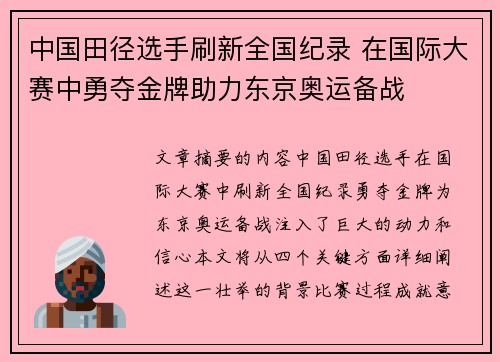 中国田径选手刷新全国纪录 在国际大赛中勇夺金牌助力东京奥运备战

文章摘要的内容中国田径选手在国际大赛中刷新全国纪录勇夺金牌为东京奥运备战注入了巨大的动力和信心本文将从四个关键方面详细阐述这一壮举的背景比赛过程成就意